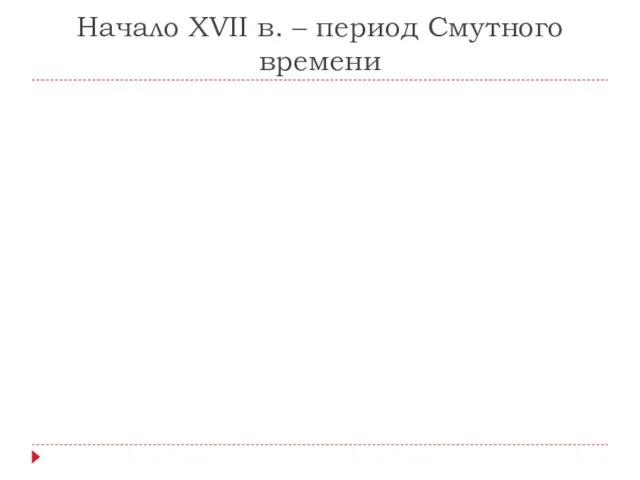 Начало XVII в. – период Смутного времени